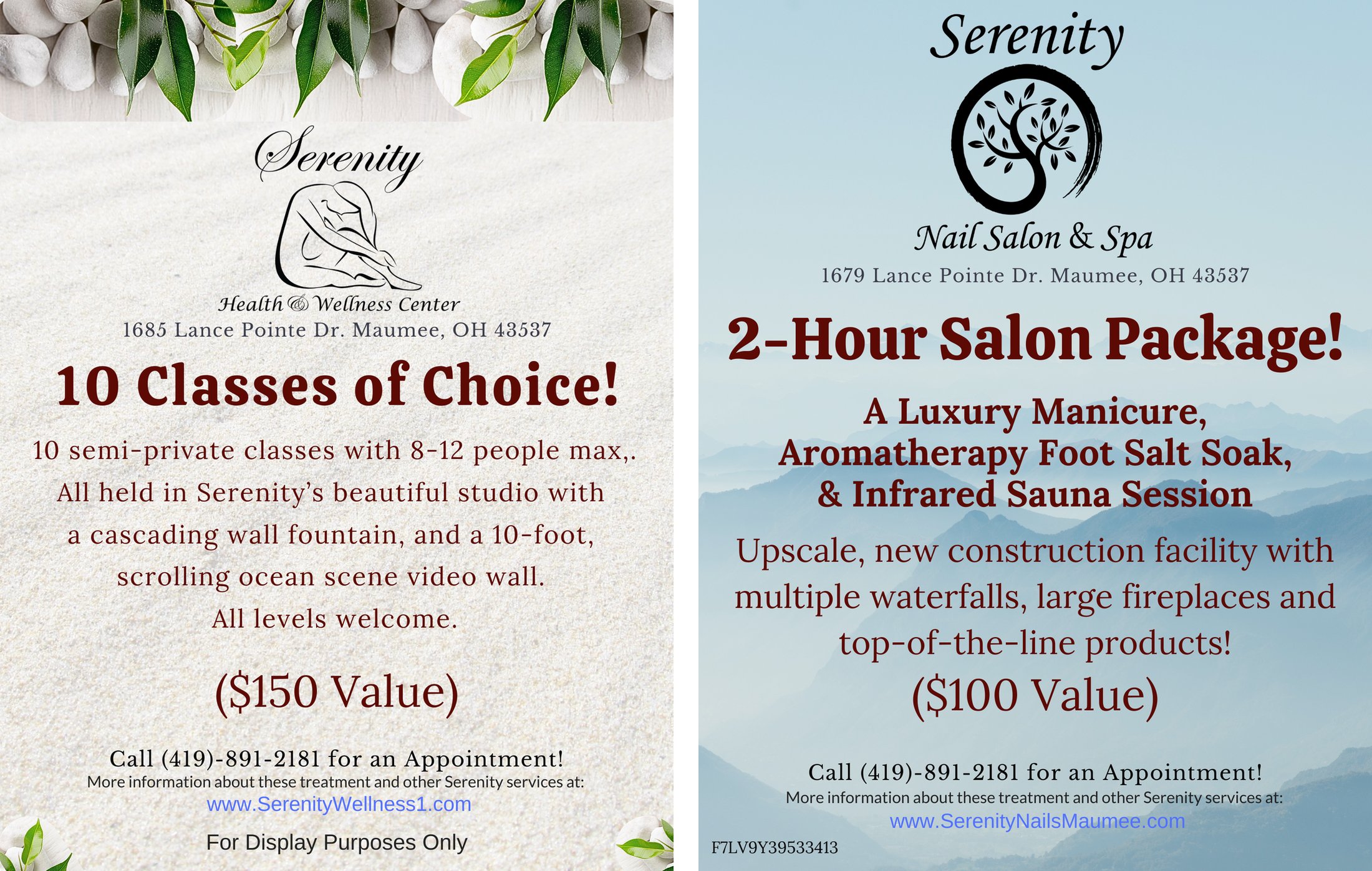 Serenity

Health & Wellness Center

1685 Lance Pointe Dr. Maumee, OH 43537

10 Classes of Choice!

10 semi-private classes with 8-12 people max,. All held in Serenity's beautiful studio with a cascading wall fountain, and a 10-foot, scrolling ocean scene video wall. All levels welcome.

($150 Value)

Call (419)-891-2181 for an Appointment!

More information about these treatment and other Serenity services at:

www.SerenityWellness1.com

For Display Purposes Only

Serenity

Nail Salon & Spa

1679 Lance Pointe Dr. Maumee, OH 43537

2-Hour Salon Package!

A Luxury Manicure, Aromatherapy Foot Salt Soak, & Infrared Sauna Session

Upscale, new construction facility with multiple waterfalls, large fireplaces and top-of-the-line products!

($100 Value)

Call (419)-891-2181 for an Appointment!

More information about these treatment and other Serenity services at:

www.SerenityNailsMaumee.com

F7LV9Y39533413